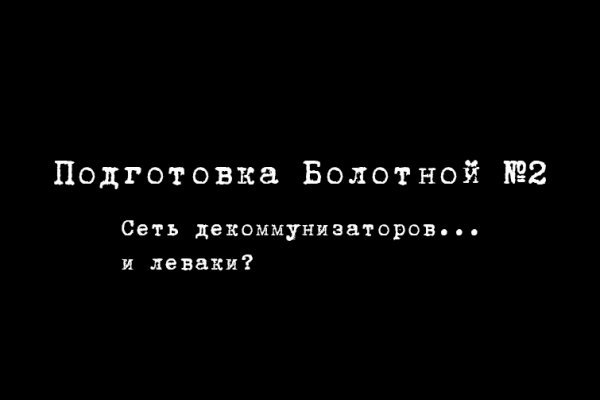 Подготовка Болотной №2

Сеть декоммунизаторов...
и леваки?